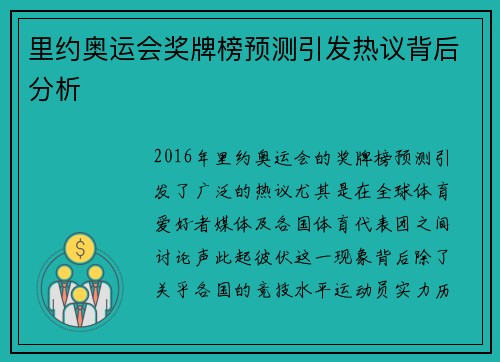 里约奥运会奖牌榜预测引发热议背后分析

2016年里约奥运会的奖牌榜预测引发了广泛的热议尤其是在全球体育爱好者媒体及各国体育代表团之间讨论声此起彼伏这一现象背后除了关乎各国的竞技水平运动员实力历

$